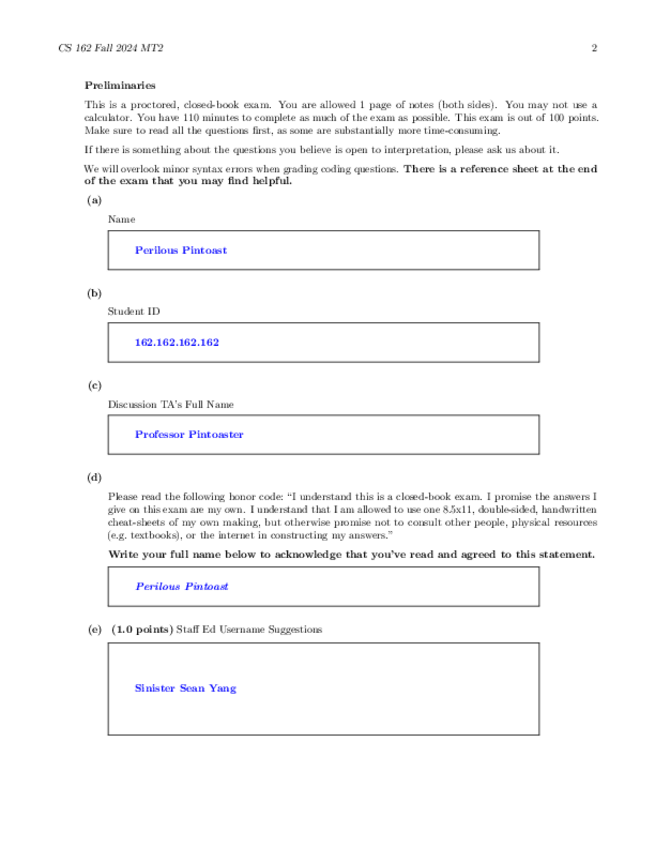 CS 162 Fall 2024 MT2

2

Preliminaries

This is a proctored, closed-book exam. You are allowed 1 page of notes (both sides). You may not use a calculator. You have 110 minutes to complete as much of the exam as possible. This exam is out of 100 points. Make sure to read all the questions first, as some are substantially more time-consuming.

If there is something about the questions you believe is open to interpretation, please ask us about it.

We will overlook minor syntax errors when grading coding questions. There is a reference sheet at the end of the exam that you may find helpful.

(a)

Name

Perilous Pintoast

(b)

Student ID

162.162.162.162

(c)

Discussion TA's Full Name

Professor Pintoaster

(d)

Please read the following honor code: "I understand this is a closed-book exam. I promise the answers I give on this exam are my own. I understand that I am allowed to use one 8.5x11, double-sided, handwritten cheat-sheets of my own making, but otherwise promise not to consult other people, physical resources (e.g. textbooks), or the internet in constructing my answers."

Write your full name below to acknowledge that you've read and agreed to this statement.

Perilous Pintoast

(e) (1.0 points) Staff Ed Username Suggestions

Sinister Sean Yang